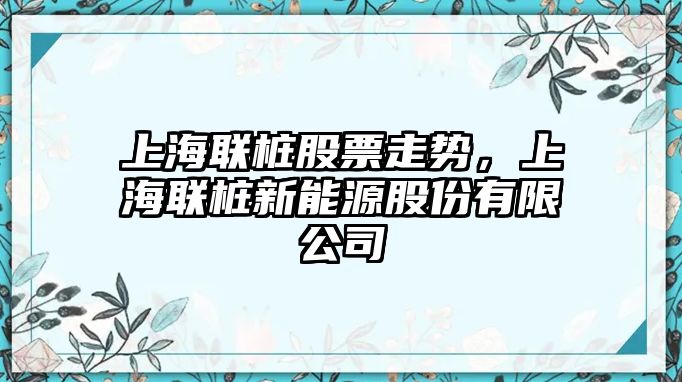 上海联桩股票走势，上海联桩新能源股份有限公司